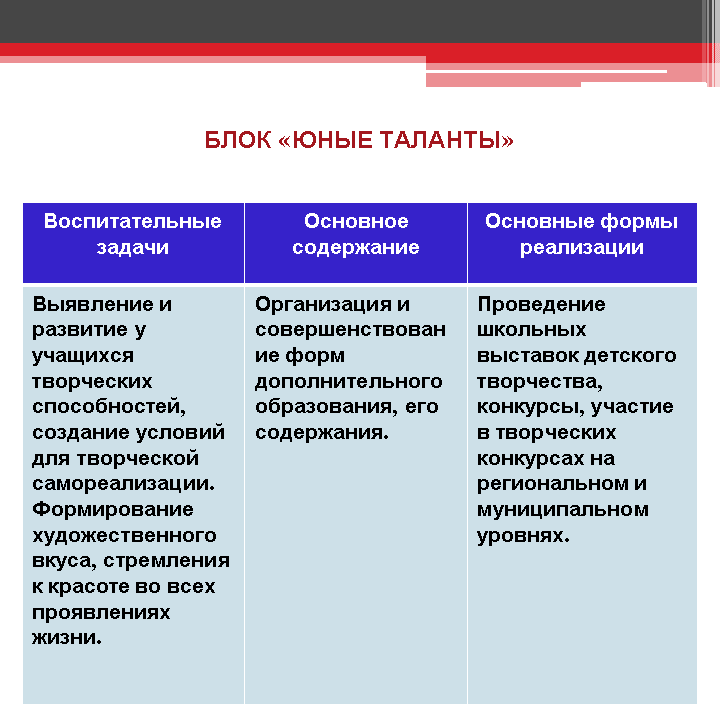 БЛОК «ЮНЫЕ ТАЛАНТЫ»

| Воспитательные задачи | Основное содержание | Основные формы реализации |
|---|---|---|
| Выявление и развитие у учащихся творческих способностей, создание условий для творческой самореализации. Формирование художественного вкуса, стремления к красоте во всех проявлениях жизни. | Организация и совершенствование форм дополнительного образования, его содержания. | Проведение школьных выставок детского творчества, конкурсы, участие в творческих конкурсах на региональном и муниципальном уровнях. |